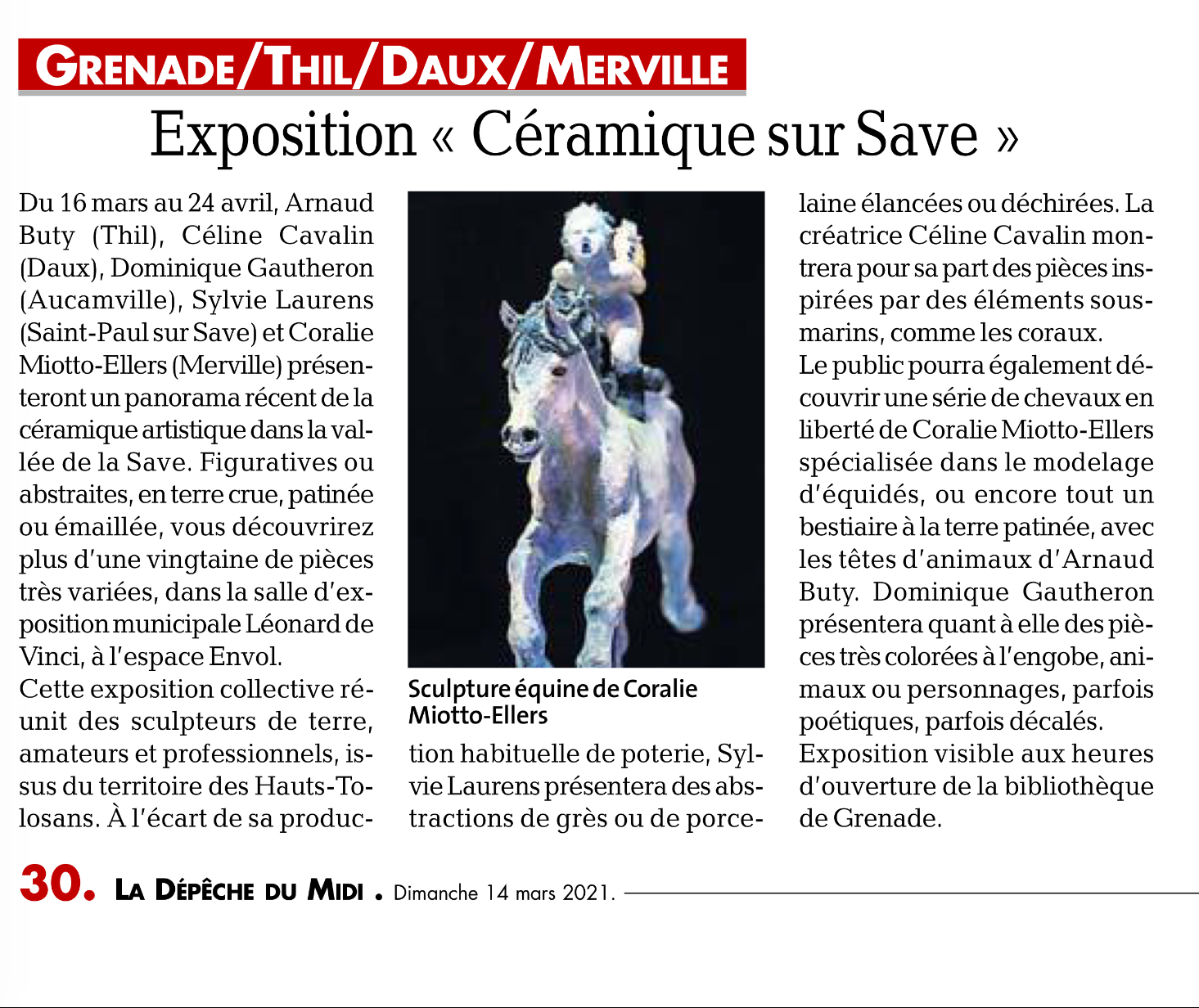 GRENADE/THIL/DAUX/MERVILLE

Exposition « Céramique sur Save »

Du 16 mars au 24 avril, Arnaud Buty (Thil), Céline Cavalin (Daux), Dominique Gautheron (Aucamville), Sylvie Laurens (Saint-Paul sur Save) et Coralie Miotto-Ellers (Merville) présenteront un panorama récent de la céramique artistique dans la vallée de la Save. Figuratives ou abstraites, en terre crue, patinée ou émaillée, vous découvrirez plus d'une vingtaine de pièces très variées, dans la salle d'exposition municipale Léonard de Vinci, à l'espace Envol.
Cette exposition collective réunit des sculpteurs de terre, amateurs et professionnels, issus du territoire des Hauts-Tolosans. À l'écart de sa production habituelle de poterie, Sylvie Laurens présentera des abstractions de grès ou de porcelaine élancées ou déchirées. La créatrice Céline Cavalin montrera pour sa part des pièces inspirées par des éléments sous-marins, comme les coraux.
Le public pourra également découvrir une série de chevaux en liberté de Coralie Miotto-Ellers spécialisée dans le modelage d'équidés, ou encore tout un bestiaire à la terre patinée, avec les têtes d'animaux d'Arnaud Buty. Dominique Gautheron présentera quant à elle des pièces très colorées à l'engobe, animaux ou personnages, parfois poétiques, parfois décalés.
Exposition visible aux heures d'ouverture de la bibliothèque de Grenade.

Sculpture équine de Coralie Miotto-Ellers

30. LA DÉPÊCHE DU MIDI . Dimanche 14 mars 2021.